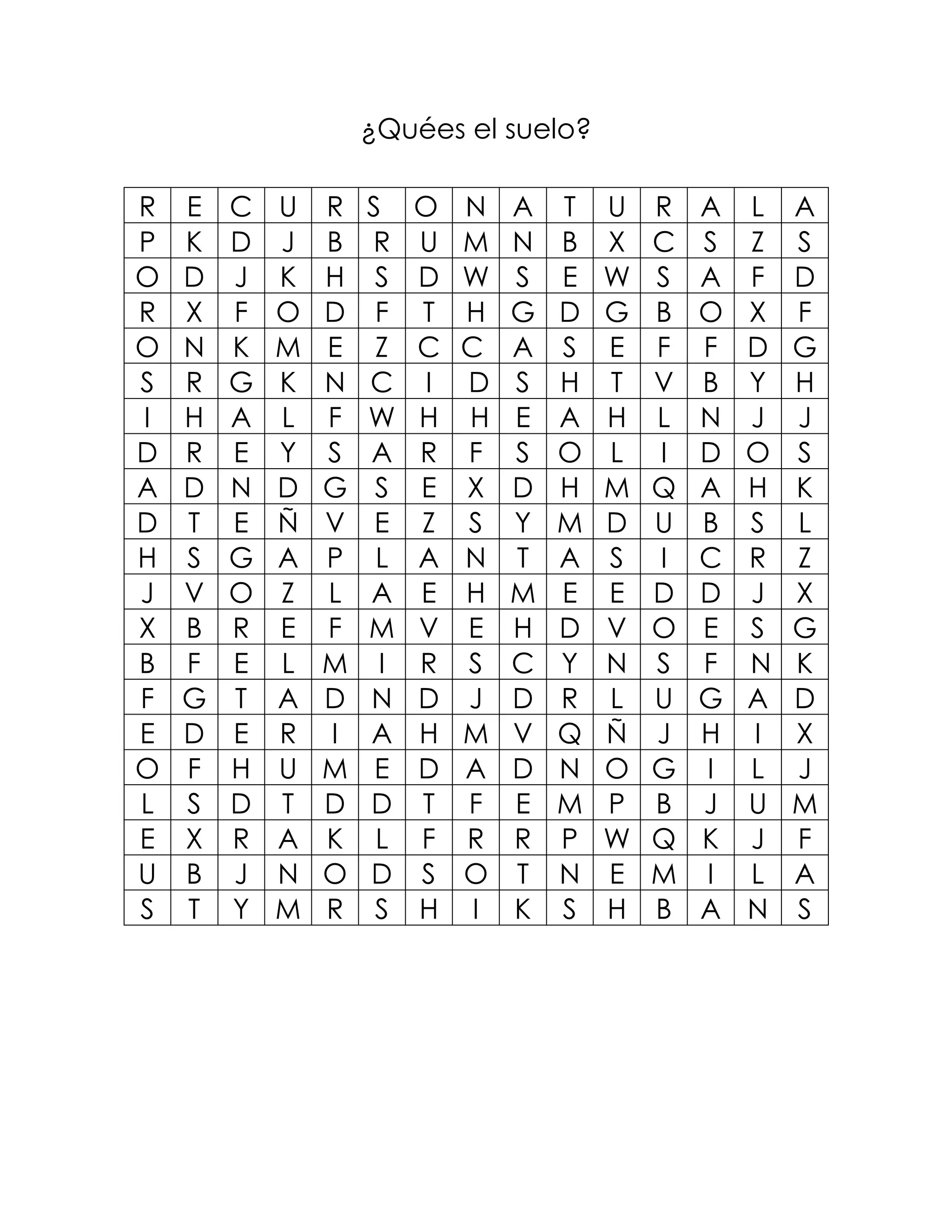 ¿Quées el suelo?

| R | E | C | U | R | S | O | N | A | T | U | R | A | L | A |
|---|---|---|---|---|---|---|---|---|---|---|---|---|---|---|
| P | K | D | J | B | R | U | M | N | B | X | C | S | Z | S |
| O | D | J | K | H | S | D | W | S | E | W | S | A | F | D |
| R | X | F | O | D | F | T | H | G | D | G | B | O | X | F |
| O | N | K | M | E | Z | C | C | A | S | E | F | F | D | G |
| S | R | G | K | N | C | I | D | S | H | T | V | B | Y | H |
| I | H | A | L | F | W | H | H | E | A | H | L | N | J | J |
| D | R | E | Y | S | A | R | F | S | O | L | I | D | O | S |
| A | D | N | D | G | S | E | X | D | H | M | Q | A | H | K |
| D | T | E | Ñ | V | E | Z | S | Y | M | D | U | B | S | L |
| H | S | G | A | P | L | A | N | T | A | S | I | C | R | Z |
| J | V | O | Z | L | A | E | H | M | E | E | D | D | J | X |
| X | B | R | E | F | M | V | E | H | D | V | O | E | S | G |
| B | F | E | L | M | I | R | S | C | Y | N | S | F | N | K |
| F | G | T | A | D | N | D | J | D | R | L | U | G | A | D |
| E | D | E | R | I | A | H | M | V | Q | Ñ | J | H | I | X |
| O | F | H | U | M | E | D | A | D | N | O | G | I | L | J |
| L | S | D | T | D | D | T | F | E | M | P | B | J | U | M |
| E | X | R | A | K | L | F | R | R | P | W | Q | K | J | F |
| U | B | J | N | O | D | S | O | T | N | E | M | I | L | A |
| S | T | Y | M | R | S | H | I | K | S | H | B | A | N | S |